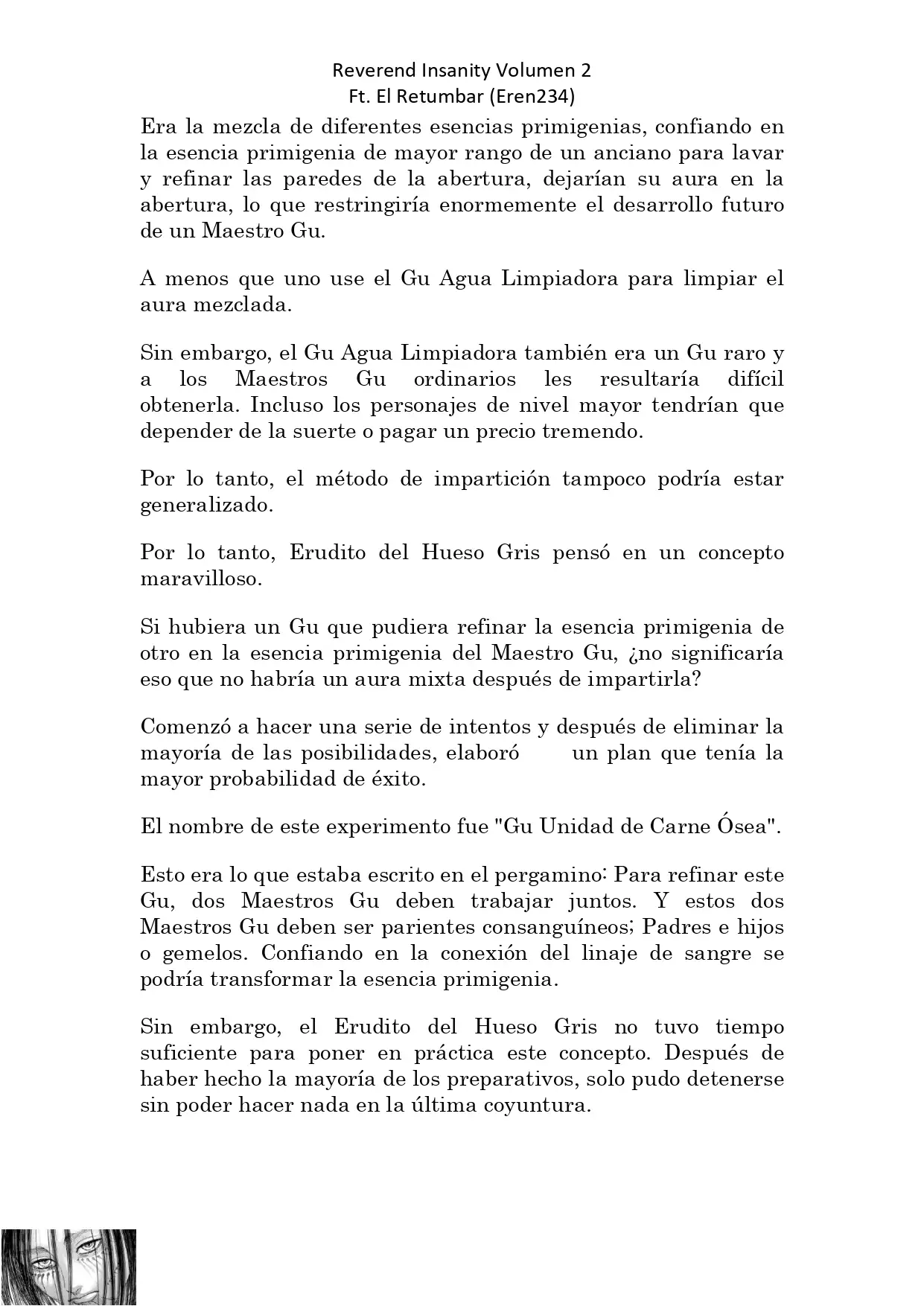 Reverend Insanity Volumen 2
Ft. El Retumbar (Eren234)

Era la mezcla de diferentes esencias primigenias, confiando en la esencia primigenia de mayor rango de un anciano para lavar y refinar las paredes de la abertura, dejarían su aura en la abertura, lo que restringiría enormemente el desarrollo futuro de un Maestro Gu.

A menos que uno use el Gu Agua Limpiadora para limpiar el aura mezclada.

Sin embargo, el Gu Agua Limpiadora también era un Gu raro y a los Maestros Gu ordinarios les resultaría difícil obtenerla. Incluso los personajes de nivel mayor tendrían que depender de la suerte o pagar un precio tremendo.

Por lo tanto, el método de impartición tampoco podría estar generalizado.

Por lo tanto, Erudito del Hueso Gris pensó en un concepto maravilloso.

Si hubiera un Gu que pudiera refinar la esencia primigenia de otro en la esencia primigenia del Maestro Gu, ¿no significaría eso que no habría un aura mixta después de impartirla?

Comenzó a hacer una serie de intentos y después de eliminar la mayoría de las posibilidades, elaboró un plan que tenía la mayor probabilidad de éxito.

El nombre de este experimento fue "Gu Unidad de Carne Ósea".

Esto era lo que estaba escrito en el pergamino: Para refinar este Gu, dos Maestros Gu deben trabajar juntos. Y estos dos Maestros Gu deben ser parientes consanguíneos; Padres e hijos o gemelos. Confiando en la conexión del linaje de sangre se podría transformar la esencia primigenia.

Sin embargo, el Erudito del Hueso Gris no tuvo tiempo suficiente para poner en práctica este concepto. Después de haber hecho la mayoría de los preparativos, solo pudo detenerse sin poder hacer nada en la última coyuntura.